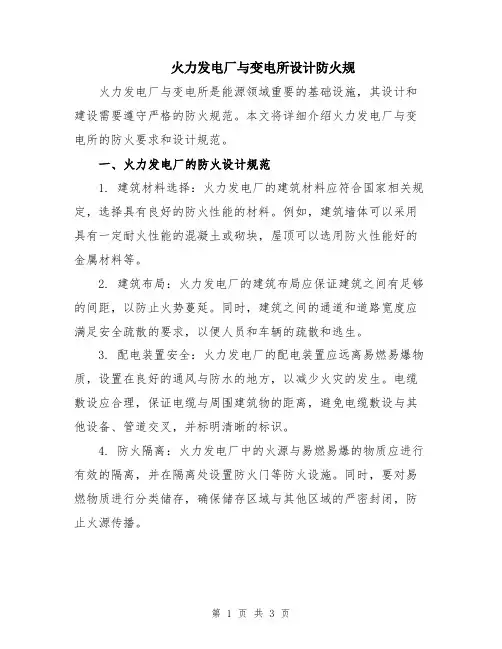 火力发电厂与变电所设计防火规

火力发电厂与变电所是能源领域重要的基础设施，其设计和建设需要遵守严格的防火规范。本文将详细介绍火力发电厂与变电所的防火要求和设计规范。

一、火力发电厂的防火设计规范

1. 建筑材料选择：火力发电厂的建筑材料应符合国家相关规定，选择具有良好的防火性能的材料。例如，建筑墙体可以采用具有一定耐火性能的混凝土或砌块，屋顶可以选用防火性能好的金属材料等。

2. 建筑布局：火力发电厂的建筑布局应保证建筑之间有足够的间距，以防止火势蔓延。同时，建筑之间的通道和道路宽度应满足安全疏散的要求，以便人员和车辆的疏散和逃生。

3. 配电装置安全：火力发电厂的配电装置应远离易燃易爆物质，设置在良好的通风与防水的地方，以减少火灾的发生。电缆敷设应合理，保证电缆与周围建筑物的距离，避免电缆敷设与其他设备、管道交叉，并标明清晰的标识。

4. 防火隔离：火力发电厂中的火源与易燃易爆的物质应进行有效的隔离，并在隔离处设置防火门等防火设施。同时，要对易燃物质进行分类储存，确保储存区域与其他区域的严密封闭，防止火源传播。

第 1 页 共 3 页